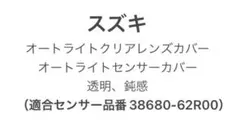 スズキ

オートライトクリアレンズカバー
オートライトセンサーカバー
透明、鈍感
(適合センサー品番 38680-62R00)